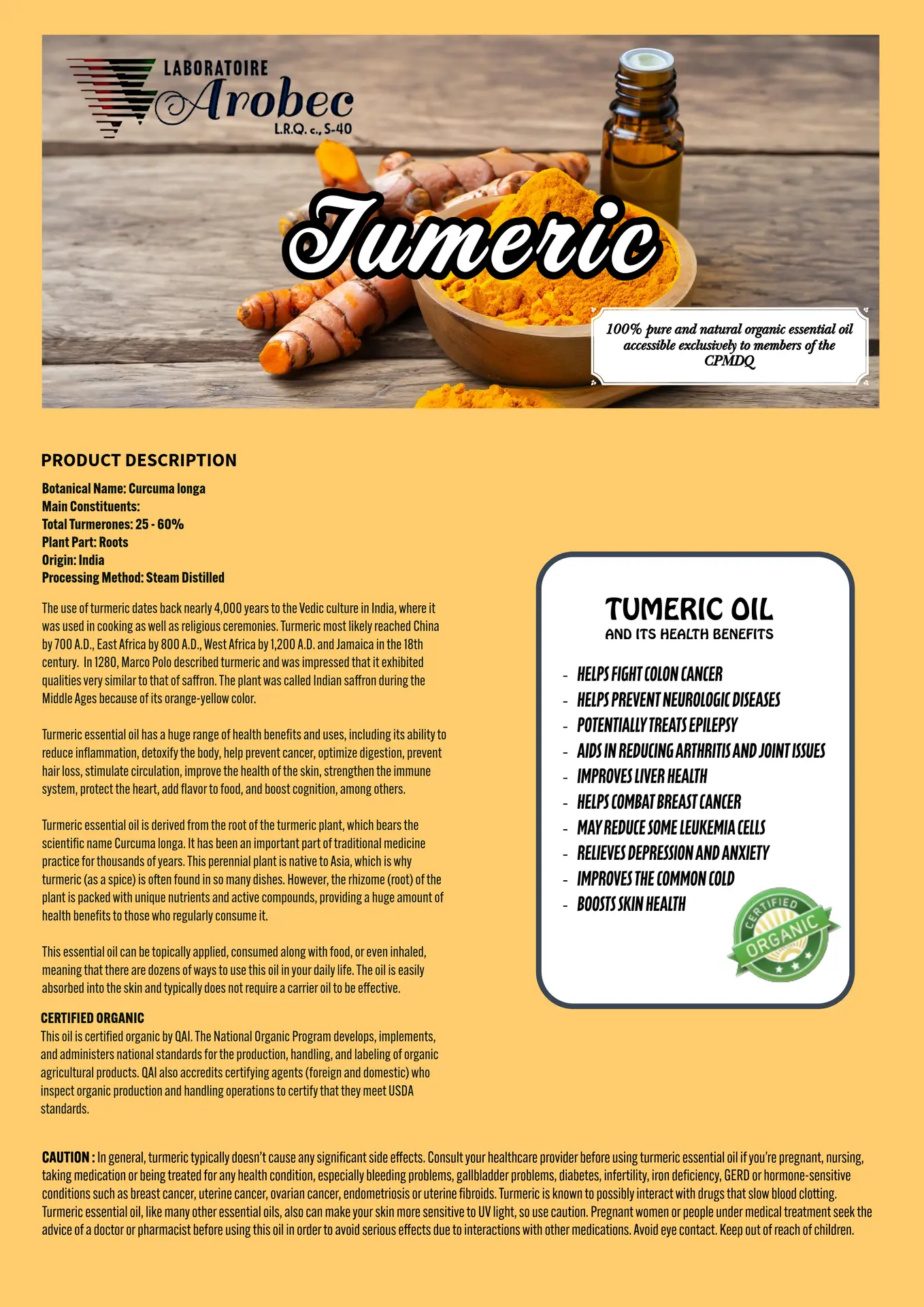 LABORATOIRE
Arobec
L.R.Q. c., S-40

Tumeric

100% pure and natural organic essential oil accessible exclusively to members of the CPMDQ

PRODUCT DESCRIPTION

Botanical Name: Curcuma longa
Main Constituents:
Total Turmerones: 25 - 60%
Plant Part: Roots
Origin: India
Processing Method: Steam Distilled

The use of turmeric dates back nearly 4,000 years to the Vedic culture in India, where it was used in cooking as well as religious ceremonies. Turmeric most likely reached China by 700 A.D., East Africa by 800 A.D., West Africa by 1,200 A.D. and Jamaica in the 18th century. In 1280, Marco Polo described turmeric and was impressed that it exhibited qualities very similar to that of saffron. The plant was called Indian saffron during the Middle Ages because of its orange-yellow color.

Turmeric essential oil has a huge range of health benefits and uses, including its ability to reduce inflammation, detoxify the body, help prevent cancer, optimize digestion, prevent hair loss, stimulate circulation, improve the health of the skin, strengthen the immune system, protect the heart, add flavor to food, and boost cognition, among others.

Turmeric essential oil is derived from the root of the turmeric plant, which bears the scientific name Curcuma longa. It has been an important part of traditional medicine practice for thousands of years. This perennial plant is native to Asia, which is why turmeric (as a spice) is often found in so many dishes. However, the rhizome (root) of the plant is packed with unique nutrients and active compounds, providing a huge amount of health benefits to those who regularly consume it.

This essential oil can be topically applied, consumed along with food, or even inhaled, meaning that there are dozens of ways to use this oil in your daily life. The oil is easily absorbed into the skin and typically does not require a carrier oil to be effective.

CERTIFIED ORGANIC
This oil is certified organic by QAI. The National Organic Program develops, implements, and administers national standards for the production, handling, and labeling of organic agricultural products. QAI also accredits certifying agents (foreign and domestic) who inspect organic production and handling operations to certify that they meet USDA standards.

TUMERIC OIL
AND ITS HEALTH BENEFITS

- HELPS FIGHT COLON CANCER
- HELPS PREVENT NEUROLOGIC DISEASES
- POTENTIALLY TREATS EPILEPSY
- AIDS IN REDUCING ARTHRITIS AND JOINT ISSUES
- IMPROVES LIVER HEALTH
- HELPS COMBAT BREAST CANCER
- MAY REDUCE SOME LEUKEMIA CELLS
- RELIEVES DEPRESSION AND ANXIETY
- IMPROVES THE COMMON COLD
- BOOSTS SKIN HEALTH

CERTIFIED ORGANIC

CAUTION : In general, turmeric typically doesn't cause any significant side effects. Consult your healthcare provider before using turmeric essential oil if you're pregnant, nursing, taking medication or being treated for any health condition, especially bleeding problems, gallbladder problems, diabetes, infertility, iron deficiency, GERD or hormone-sensitive conditions such as breast cancer, uterine cancer, ovarian cancer, endometriosis or uterine fibroids. Turmeric is known to possibly interact with drugs that slow blood clotting. Turmeric essential oil, like many other essential oils, also can make your skin more sensitive to UV light, so use caution. Pregnant women or people under medical treatment seek the advice of a doctor or pharmacist before using this oil in order to avoid serious effects due to interactions with other medications. Avoid eye contact. Keep out of reach of children.